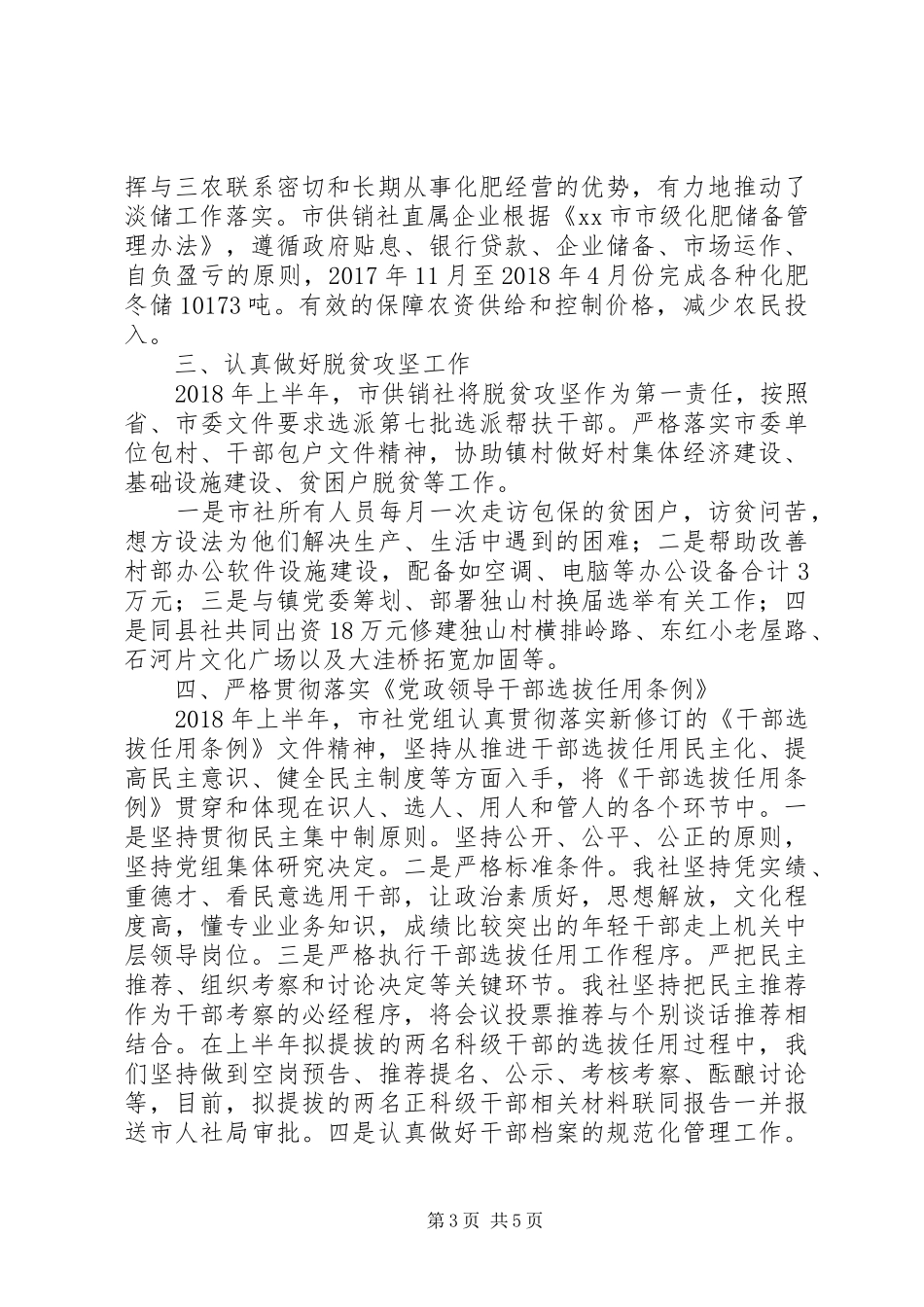 挥与三农联系密切和长期从事化肥经营的优势，有力地推动了淡储工作落实。市供销社直属企业根据《xx市市级化肥储备管理办法》，遵循政府贴息、银行贷款、企业储备、市场运作、自负盈亏的原则，2017年11月至2018年4月份完成各种化肥冬储10173吨。有效的保障农资供给和控制价格，减少农民投入。

三、认真做好脱贫攻坚工作

2018年上半年，市供销社将脱贫攻坚作为第一责任，按照省、市委文件要求选派第七批选派帮扶干部。严格落实市委单位包村、干部包户文件精神，协助镇村做好村集体经济建设、基础设施建设、贫困户脱贫等工作。

一是市社所有人员每月一次走访包保的贫困户，访贫问苦，想方设法为他们解决生产、生活中遇到的困难；二是帮助改善村部办公软件设施建设，配备如空调、电脑等办公设备合计3万元；三是与镇党委筹划、部署独山村换届选举有关工作；四是同县社共同出资18万元修建独山村横排岭路、东红小老屋路、石河片文化广场以及大洼桥拓宽加固等。

四、严格贯彻落实《党政领导干部选拔任用条例》

2018年上半年，市社党组认真贯彻落实新修订的《干部选拔任用条例》文件精神，坚持从推进干部选拔任用民主化、提高民主意识、健全民主制度等方面入手，将《干部选拔任用条例》贯穿和体现在识人、选人、用人和管人的各个环节中。一是坚持贯彻民主集中制原则。坚持公开、公平、公正的原则，坚持党组集体研究决定。二是严格标准条件。我社坚持凭实绩、重德才、看民意选用干部，让政治素质好，思想解放，文化程度高，懂专业业务知识，成绩比较突出的年轻干部走上机关中层领导岗位。三是严格执行干部选拔任用工作程序。严把民主推荐、组织考察和讨论决定等关键环节。我社坚持把民主推荐作为干部考察的必经程序，将会议投票推荐与个别谈话推荐相结合。在上半年拟提拔的两名科级干部的选拔任用过程中，我们坚持做到空岗预告、推荐提名、公示、考核考察、酝酿讨论等，目前，拟提拔的两名正科级干部相关材料联同报告一并报送市人社局审批。四是认真做好干部档案的规范化管理工作。

第3页 共5页